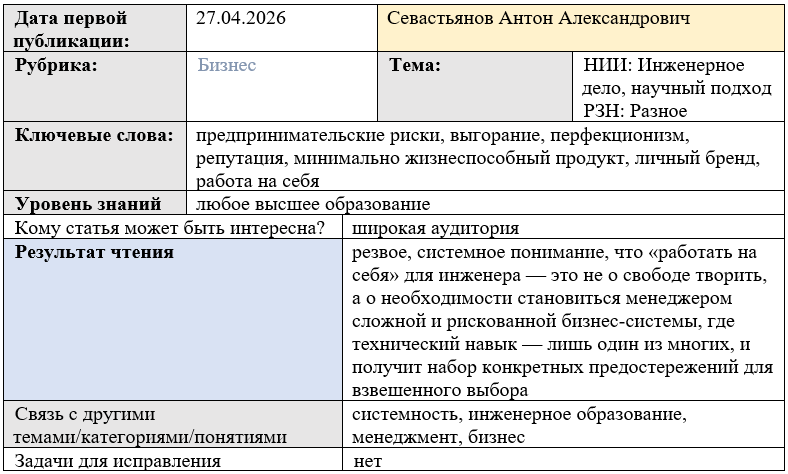 | Дата первой публикации: | 27.04.2026 | Севастьянов Антон Александрович | |
|---|---|---|---|
| Рубрика: | Бизнес | Тема: | НИИ: Инженерное дело, научный подход РЗН: Разное |
| Ключевые слова: | предпринимательские риски, выгорание, перфекционизм, репутация, минимально жизнеспособный продукт, личный бренд, работа на себя | | |
| Уровень знаний | любое высшее образование | | |

| Кому статья может быть интересна? | широкая аудитория |
|---|---|
| Результат чтения | резвое, системное понимание, что «работать на себя» для инженера — это не о свободе творить, а о необходимости становиться менеджером сложной и рискованной бизнес-системы, где технический навык — лишь один из многих, и получит набор конкретных предостережений для взвешенного выбора |
| Связь с другими темами/категориями/понятиями | системность, инженерное образование, менеджмент, бизнес |
| Задачи для исправления | нет |